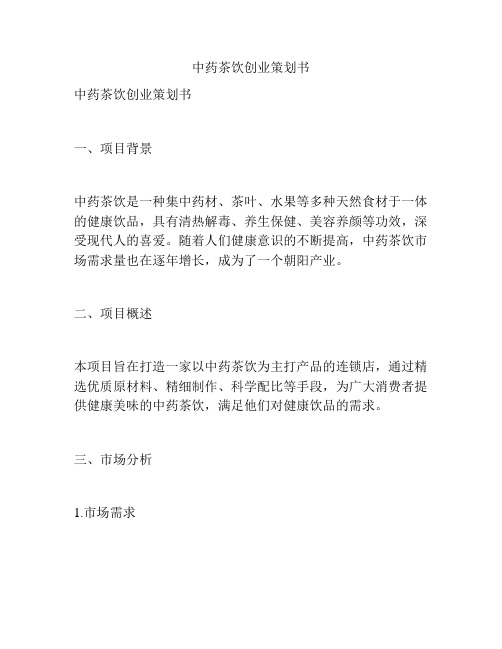 中药茶饮创业策划书

中药茶饮创业策划书

一、项目背景

中药茶饮是一种集中药材、茶叶、水果等多种天然食材于一体的健康饮品，具有清热解毒、养生保健、美容养颜等功效，深受现代人的喜爱。随着人们健康意识的不断提高，中药茶饮市场需求量也在逐年增长，成为了一个朝阳产业。

二、项目概述

本项目旨在打造一家以中药茶饮为主打产品的连锁店，通过精选优质原材料、精细制作、科学配比等手段，为广大消费者提供健康美味的中药茶饮，满足他们对健康饮品的需求。

三、市场分析

1.市场需求